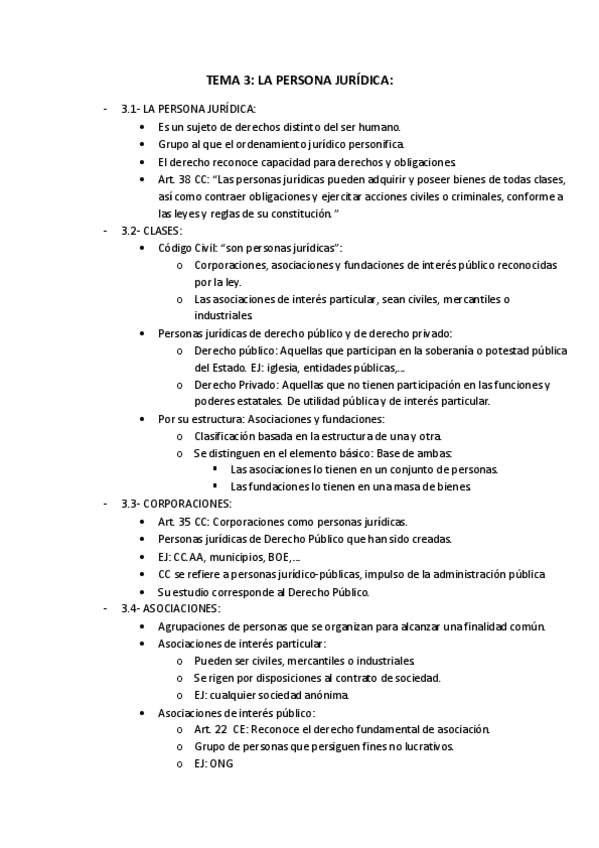 TEMA 3: LA PERSONA JURÍDICA:

- 3.1- LA PERSONA JURÍDICA:
  - Es un sujeto de derechos distinto del ser humano.
  - Grupo al que el ordenamiento jurídico personifica.
  - El derecho reconoce capacidad para derechos y obligaciones.
  - Art. 38 CC: "Las personas jurídicas pueden adquirir y poseer bienes de todas clases, así como contraer obligaciones y ejercitar acciones civiles o criminales, conforme a las leyes y reglas de su constitución."
- 3.2- CLASES:
  - Código Civil: "son personas jurídicas":
    - Corporaciones, asociaciones y fundaciones de interés público reconocidas por la ley.
    - Las asociaciones de interés particular, sean civiles, mercantiles o industriales.
  - Personas jurídicas de derecho público y de derecho privado:
    - Derecho público: Aquellas que participan en la soberanía o potestad pública del Estado. EJ: iglesia, entidades públicas,....
    - Derecho Privado: Aquellas que no tienen participación en las funciones y poderes estatales. De utilidad pública y de interés particular.
  - Por su estructura: Asociaciones y fundaciones:
    - Clasificación basada en la estructura de una y otra.
    - Se distinguen en el elemento básico: Base de ambas:
      - Las asociaciones lo tienen en un conjunto de personas.
      - Las fundaciones lo tienen en una masa de bienes.
- 3.3- CORPORACIONES:
  - Art. 35 CC: Corporaciones como personas jurídicas.
  - Personas jurídicas de Derecho Público que han sido creadas.
  - EJ: CC.AA, municipios, BOE,....
  - CC se refiere a personas jurídico-públicas, impulso de la administración pública
  - Su estudio corresponde al Derecho Público.
- 3.4- ASOCIACIONES:
  - Agrupaciones de personas que se organizan para alcanzar una finalidad común.
  - Asociaciones de interés particular:
    - Pueden ser civiles, mercantiles o industriales.
    - Se rigen por disposiciones al contrato de sociedad.
    - EJ: cualquier sociedad anónima.
  - Asociaciones de interés público:
    - Art. 22 CE: Reconoce el derecho fundamental de asociación.
    - Grupo de personas que persiguen fines no lucrativos.
    - EJ: ONG